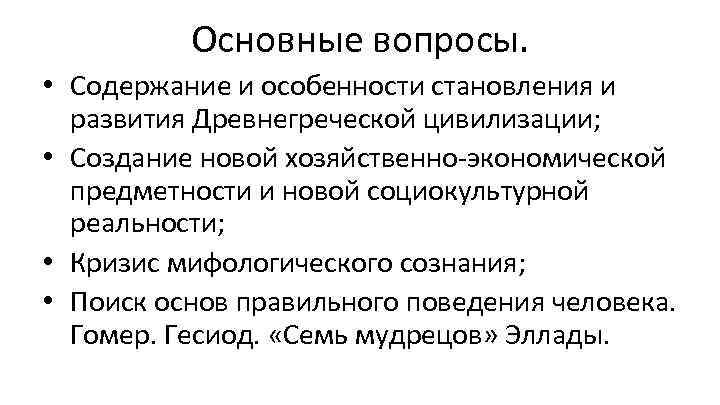 Основные вопросы.

• Содержание и особенности становления и развития Древнегреческой цивилизации;
• Создание новой хозяйственно-экономической предметности и новой социокультурной реальности;
• Кризис мифологического сознания;
• Поиск основ правильного поведения человека. Гомер. Гесиод. «Семь мудрецов» Эллады.